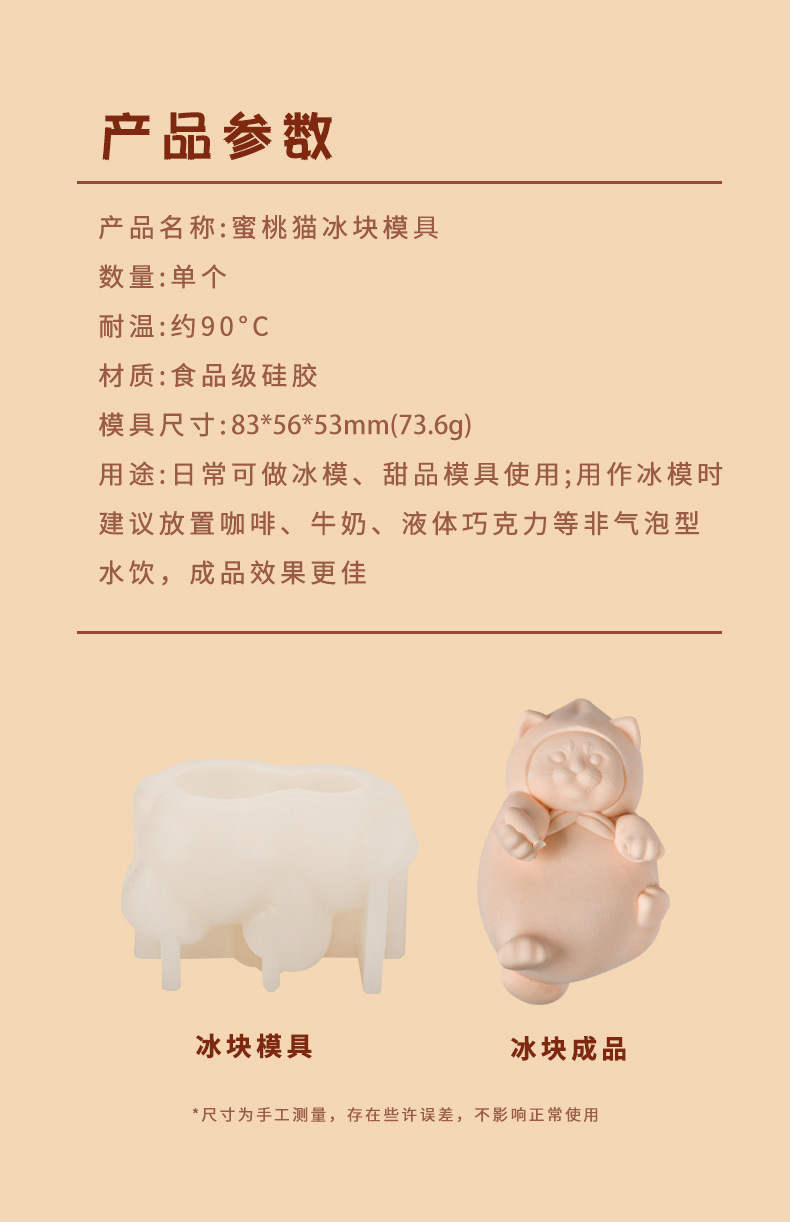 产品参数

产品名称:蜜桃猫冰块模具

数量:单个

耐温:约90°C

材质:食品级硅胶

模具尺寸:83*56*53mm(73.6g)

用途:日常可做冰模、甜品模具使用;用作冰模时建议放置咖啡、牛奶、液体巧克力等非气泡型水饮，成品效果更佳

冰块模具

冰块成品

*尺寸为手工测量，存在些许误差，不影响正常使用